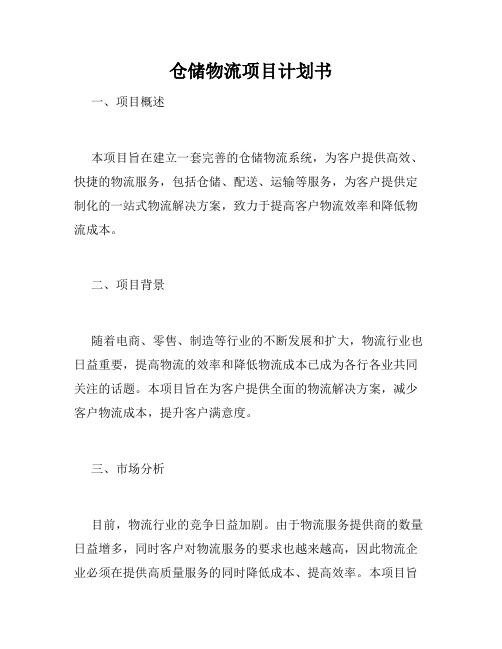 仓储物流项目计划书

一、项目概述

本项目旨在建立一套完善的仓储物流系统，为客户提供高效、快捷的物流服务，包括仓储、配送、运输等服务，为客户提供定制化的一站式物流解决方案，致力于提高客户物流效率和降低物流成本。

二、项目背景

随着电商、零售、制造等行业的不断发展和扩大，物流行业也日益重要，提高物流的效率和降低物流成本已成为各行各业共同关注的话题。本项目旨在为客户提供全面的物流解决方案，减少客户物流成本，提升客户满意度。

三、市场分析

目前，物流行业的竞争日益加剧。由于物流服务提供商的数量日益增多，同时客户对物流服务的要求也越来越高，因此物流企业必须在提供高质量服务的同时降低成本、提高效率。本项目旨